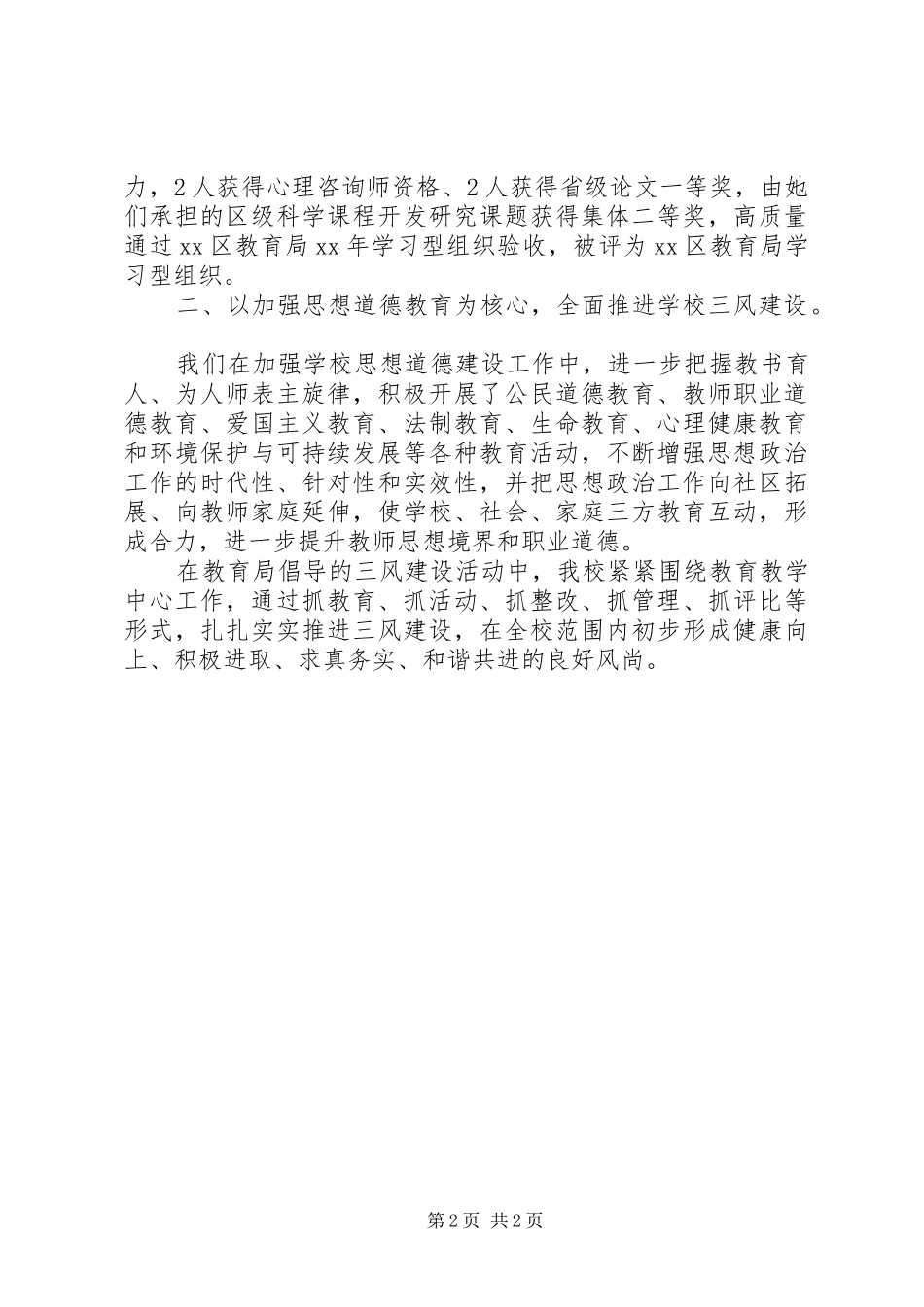 力，2人获得心理咨询师资格、2人获得省级论文一等奖，由她们承担的区级科学课程开发研究课题获得集体二等奖，高质量通过xx区教育局xx年学习型组织验收，被评为xx区教育局学习型组织。

二、以加强思想道德教育为核心，全面推进学校三风建设。

我们在加强学校思想道德建设工作中，进一步把握教书育人、为人师表主旋律，积极开展了公民道德教育、教师职业道德教育、爱国主义教育、法制教育、生命教育、心理健康教育和环境保护与可持续发展等各种教育活动，不断增强思想政治工作的时代性、针对性和实效性，并把思想政治工作向社区拓展、向教师家庭延伸，使学校、社会、家庭三方教育互动，形成合力，进一步提升教师思想境界和职业道德。

在教育局倡导的三风建设活动中，我校紧紧围绕教育教学中心工作，通过抓教育、抓活动、抓整改、抓管理、抓评比等形式，扎扎实实推进三风建设，在全校范围内初步形成健康向上、积极进取、求真务实、和谐共进的良好风尚。

第2页 共2页